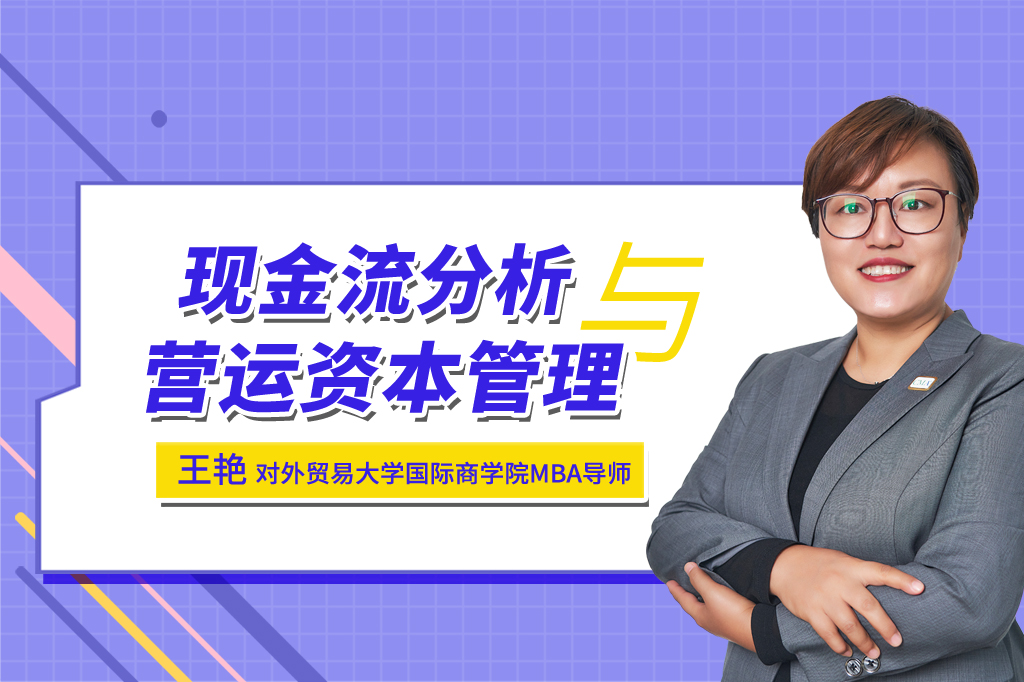 现金流分析与
营运资本管理

王艳 对外贸易大学国际商学院MBA导师